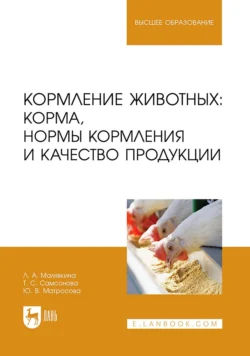 ВЫСШЕЕ ОБРАЗОВАНИЕ

КОРМЛЕНИЕ ЖИВОТНЫХ: КОРМА, НОРМЫ КОРМЛЕНИЯ И КАЧЕСТВО ПРОДУКЦИИ

Л. А. Малявкина
Т. С. Самсонова
Ю. В. Матросова

ЛАНЬ

E.LANBOOK.COM